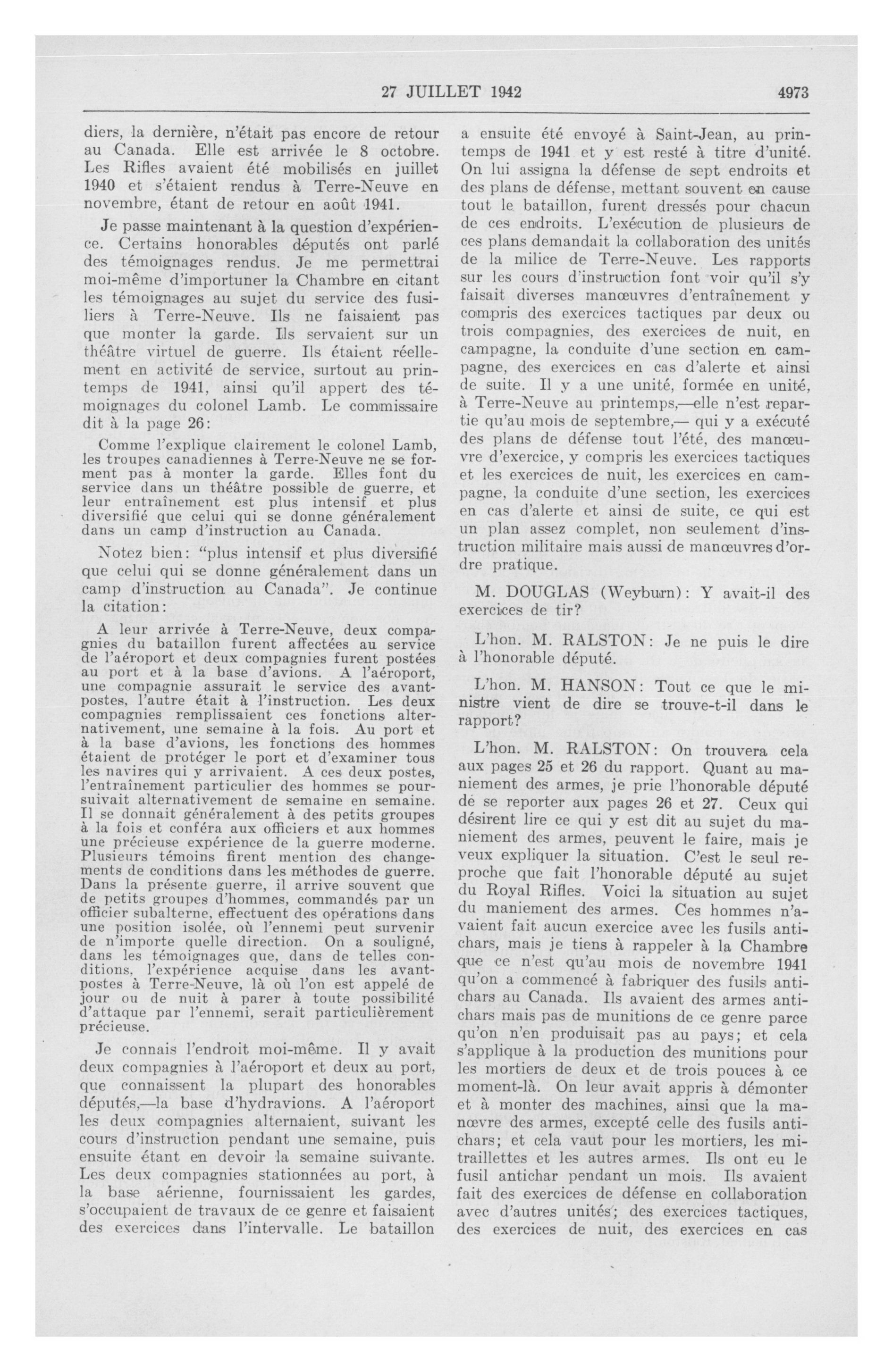 27 JUILLET 1942 4973

diers, la dernière, n'était pas encore de retour au Canada. Elle est arrivée le 8 octobre. Les Rifles avaient été mobilisés en juillet 1940 et s'étaient rendus à Terre-Neuve en novembre, étant de retour en août 1941.

Je passe maintenant à la question d'expérience. Certains honorables députés ont parlé des témoignages rendus. Je me permettrai moi-même d'importuner la Chambre en citant les témoignages au sujet du service des fusiliers à Terre-Neuve. Ils ne faisaient pas que monter la garde. Ils servaient sur un théâtre virtuel de guerre. Ils étaient réellement en activité de service, surtout au printemps de 1941, ainsi qu'il appert des témoignages du colonel Lamb. Le commissaire dit à la page 26:

Comme l'explique clairement le colonel Lamb, les troupes canadiennes à Terre-Neuve ne se forment pas à monter la garde. Elles font du service dans un théâtre possible de guerre, et leur entraînement est plus intensif et plus diversifié que celui qui se donne généralement dans un camp d'instruction au Canada.

Notez bien: "plus intensif et plus diversifié que celui qui se donne généralement dans un camp d'instruction au Canada". Je continue la citation:

A leur arrivée à Terre-Neuve, deux compagnies du bataillon furent affectées au service de l'aéroport et deux compagnies furent postées au port et à la base d'avions. A l'aéroport, une compagnie assurait le service des avant-postes, l'autre était à l'instruction. Les deux compagnies remplissaient ces fonctions alternativement, une semaine à la fois. Au port et à la base d'avions, les fonctions des hommes étaient de protéger le port et d'examiner tous les navires qui y arrivaient. A ces deux postes, l'entraînement particulier des hommes se poursuivait alternativement de semaine en semaine. Il se donnait généralement à des petits groupes à la fois et conféra aux officiers et aux hommes une précieuse expérience de la guerre moderne. Plusieurs témoins firent mention des changements de conditions dans les méthodes de guerre. Dans la présente guerre, il arrive souvent que de petits groupes d'hommes, commandés par un officier subalterne, effectuent des opérations dans une position isolée, où l'ennemi peut survenir de n'importe quelle direction. On a souligné, dans les témoignages que, dans de telles conditions, l'expérience acquise dans les avant-postes à Terre-Neuve, là où l'on est appelé de jour ou de nuit à parer à toute possibilité d'attaque par l'ennemi, serait particulièrement précieuse.

Je connais l'endroit moi-même. Il y avait deux compagnies à l'aéroport et deux au port, que connaissent la plupart des honorables députés,—la base d'hydravions. A l'aéroport les deux compagnies alternaient, suivant les cours d'instruction pendant une semaine, puis ensuite étant en devoir la semaine suivante. Les deux compagnies stationnées au port, à la base aérienne, fournissaient les gardes, s'occupaient de travaux de ce genre et faisaient des exercices dans l'intervalle. Le bataillon a ensuite été envoyé à Saint-Jean, au printemps de 1941 et y est resté à titre d'unité. On lui assigna la défense de sept endroits et des plans de défense, mettant souvent en cause tout le bataillon, furent dressés pour chacun de ces endroits. L'exécution de plusieurs de ces plans demandait la collaboration des unités de la milice de Terre-Neuve. Les rapports sur les cours d'instruction font voir qu'il s'y faisait diverses manœuvres d'entraînement y compris des exercices tactiques par deux ou trois compagnies, des exercices de nuit, en campagne, la conduite d'une section en campagne, des exercices en cas d'alerte et ainsi de suite. Il y a une unité, formée en unité, à Terre-Neuve au printemps,—elle n'est repartie qu'au mois de septembre,— qui y a exécuté des plans de défense tout l'été, des manœuvre d'exercice, y compris les exercices tactiques et les exercices de nuit, les exercices en campagne, la conduite d'une section, les exercices en cas d'alerte et ainsi de suite, ce qui est un plan assez complet, non seulement d'instruction militaire mais aussi de manœuvres d'ordre pratique.

M. DOUGLAS (Weyburn): Y avait-il des exercices de tir?

L'hon. M. RALSTON: Je ne puis le dire à l'honorable député.

L'hon. M. HANSON: Tout ce que le ministre vient de dire se trouve-t-il dans le rapport?

L'hon. M. RALSTON: On trouvera cela aux pages 25 et 26 du rapport. Quant au maniement des armes, je prie l'honorable député de se reporter aux pages 26 et 27. Ceux qui désirent lire ce qui y est dit au sujet du maniement des armes, peuvent le faire, mais je veux expliquer la situation. C'est le seul reproche que fait l'honorable député au sujet du Royal Rifles. Voici la situation au sujet du maniement des armes. Ces hommes n'avaient fait aucun exercice avec les fusils antichars, mais je tiens à rappeler à la Chambre que ce n'est qu'au mois de novembre 1941 qu'on a commencé à fabriquer des fusils antichars au Canada. Ils avaient des armes antichars mais pas de munitions de ce genre parce qu'on n'en produisait pas au pays; et cela s'applique à la production des munitions pour les mortiers de deux et de trois pouces à ce moment-là. On leur avait appris à démonter et à monter des machines, ainsi que la manœvre des armes, excepté celle des fusils antichars; et cela vaut pour les mortiers, les mitraillettes et les autres armes. Ils ont eu le fusil antichar pendant un mois. Ils avaient fait des exercices de défense en collaboration avec d'autres unités; des exercices tactiques, des exercices de nuit, des exercices en cas